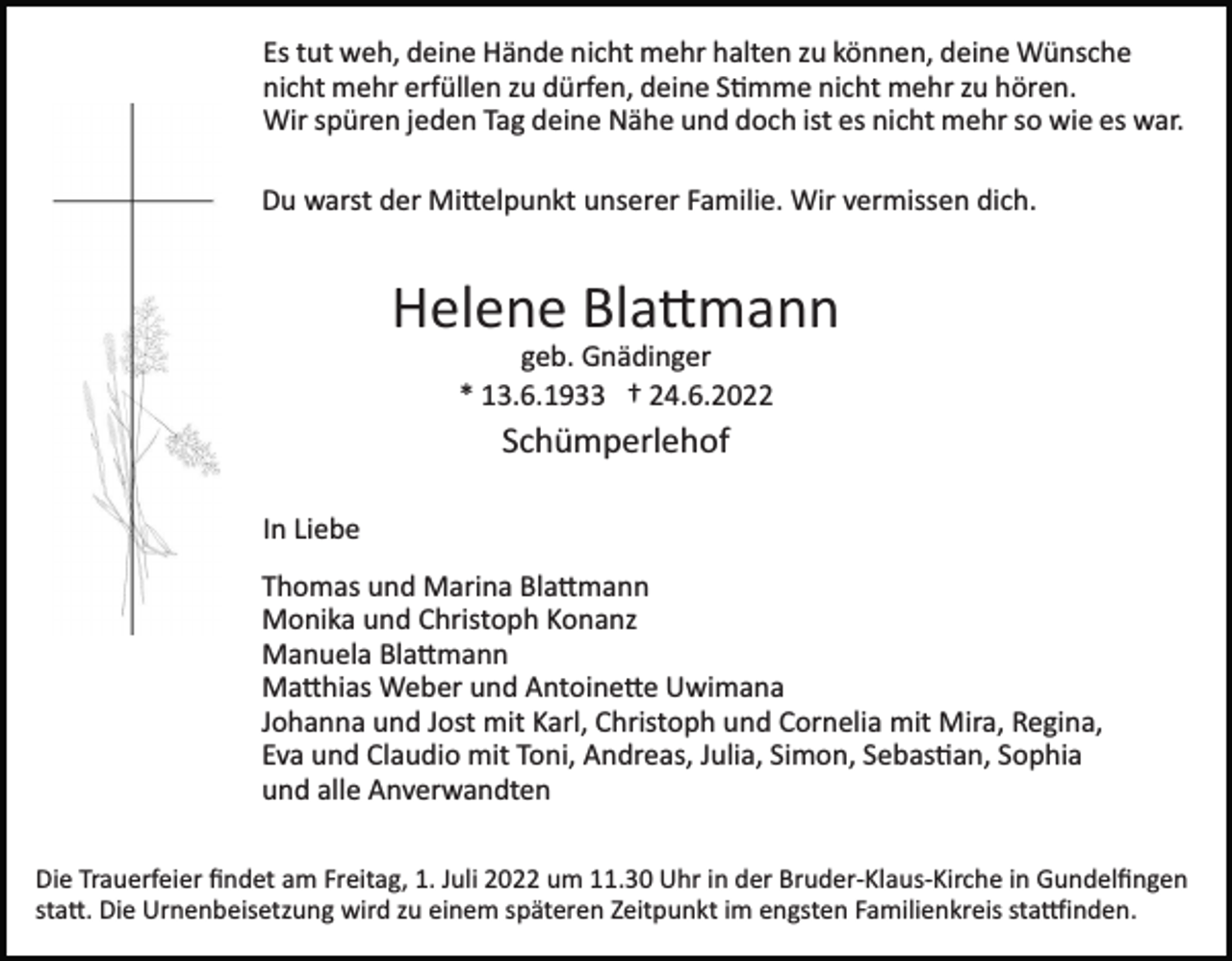 Es tut weh, deine Hände nicht mehr halten zu können, deine Wünsche nicht mehr erfüllen zu dürfen, deine Stimme nicht mehr zu hören.
Wir spüren jeden Tag deine Nähe und doch ist es nicht mehr so wie es war.

Du warst der Mittelpunkt unserer Familie. Wir vermissen dich.

Helene Blattmann
geb. Gnädinger
* 13.6.1933 † 24.6.2022
Schümperlehof

In Liebe

Thomas und Marina Blattmann
Monika und Christoph Konanz
Manuela Blattmann
Matthias Weber und Antoinette Uwimana
Johanna und Jost mit Karl, Christoph und Cornelia mit Mira, Regina, Eva und Claudio mit Toni, Andreas, Julia, Simon, Sebastian, Sophia und alle Anverwandten

Die Trauerfeier findet am Freitag, 1. Juli 2022 um 11.30 Uhr in der Bruder-Klaus-Kirche in Gundelfingen statt. Die Urnenbeisetzung wird zu einem späteren Zeitpunkt im engsten Familienkreis stattfinden.